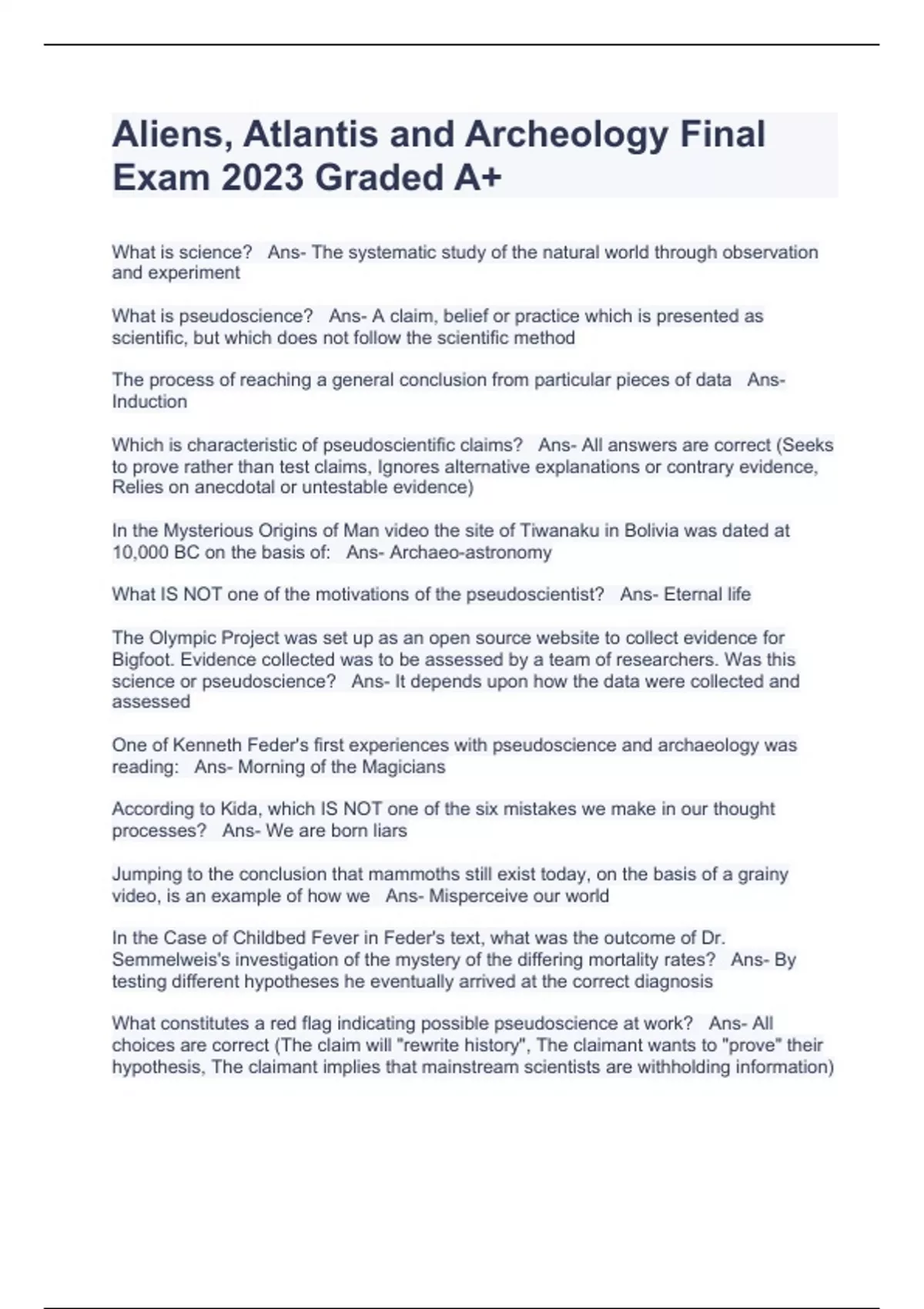 Aliens, Atlantis and Archeology Final Exam 2023 Graded A+

What is science? Ans- The systematic study of the natural world through observation and experiment

What is pseudoscience? Ans- A claim, belief or practice which is presented as scientific, but which does not follow the scientific method

The process of reaching a general conclusion from particular pieces of data Ans- Induction

Which is characteristic of pseudoscientific claims? Ans- All answers are correct (Seeks to prove rather than test claims, Ignores alternative explanations or contrary evidence, Relies on anecdotal or untestable evidence)

In the Mysterious Origins of Man video the site of Tiwanaku in Bolivia was dated at 10,000 BC on the basis of: Ans- Archaeo-astronomy

What IS NOT one of the motivations of the pseudoscientist? Ans- Eternal life

The Olympic Project was set up as an open source website to collect evidence for Bigfoot. Evidence collected was to be assessed by a team of researchers. Was this science or pseudoscience? Ans- It depends upon how the data were collected and assessed

One of Kenneth Feder's first experiences with pseudoscience and archaeology was reading: Ans- Morning of the Magicians

According to Kida, which IS NOT one of the six mistakes we make in our thought processes? Ans- We are born liars

Jumping to the conclusion that mammoths still exist today, on the basis of a grainy video, is an example of how we Ans- Misperceive our world

In the Case of Childbed Fever in Feder's text, what was the outcome of Dr. Semmelweis's investigation of the mystery of the differing mortality rates? Ans- By testing different hypotheses he eventually arrived at the correct diagnosis

What constitutes a red flag indicating possible pseudoscience at work? Ans- All choices are correct (The claim will "rewrite history", The claimant wants to "prove" their hypothesis, The claimant implies that mainstream scientists are withholding information)